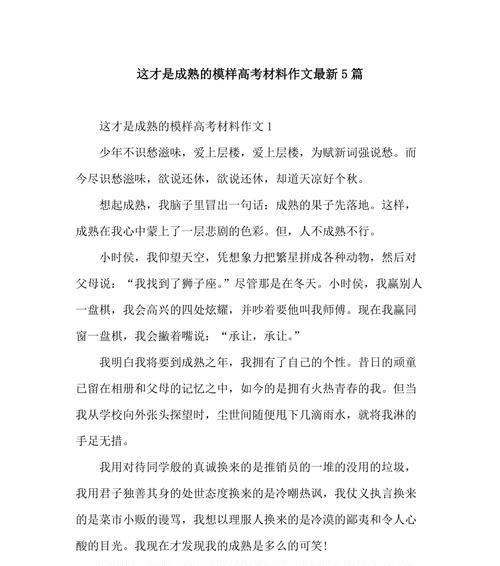 这才是成熟的模样高考材料作文最新5篇

这才是成熟的模样高考材料作文1

少年不识愁滋味，爱上层楼，爱上层楼，为赋新词强说愁。而今尽识愁滋味，欲说还休，欲说还休，却道天凉好个秋。

想起成熟，我脑子里冒出一句话：成熟的果子先落地。这样，成熟在我心中蒙上了一层悲剧的色彩。但，人不成熟不行。

小时侯，我仰望天空，凭想象力把繁星拼成各种动物，然后对父母说：“我找到了狮子座。”尽管那是在冬天。小时侯，我赢别人一盘棋，我会高兴的四处炫耀，并吵着要他叫我师傅。现在我赢同窗一盘棋，我会撇着嘴说：“承让，承让。”

我明白我将要到成熟之年，我拥有了自己的个性。昔日的顽童已留在相册和父母的记忆之中，如今的是拥有火热青春的我。但当我从学校向外张头探望时，尘世间随便甩下几滴雨水，就将我淋的手足无措。

我用对待同学般的真诚换来的是推销员的一堆的没用的垃圾，我用君子独善其身的处世态度换来的是冷嘲热讽，我仗义执言换来的是菜市小贩的谩骂，我想以理服人换来的是冷漠的鄙夷和令人心酸的目光。我现在才发现我的成熟是多么的可笑！